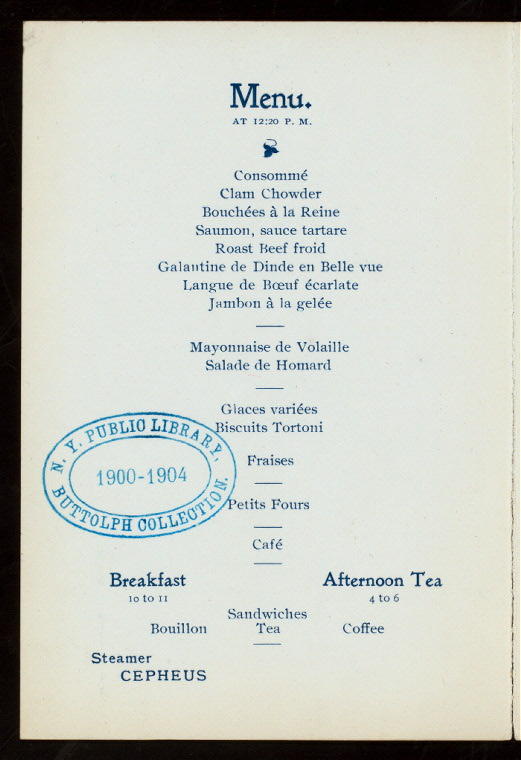 Menu.
AT 12:20 P. M.

Consommé
Clam Chowder
Bouchées à la Reine
Saumon, sauce tartare
Roast Beef froid
Galantine de Dinde en Belle vue
Langue de Bœuf écarlate
Jambon à la gelée

Mayonnaise de Volaille
Salade de Homard

Glaces variées
Biscuits Tortoni

Fraises

Petits Fours

Café

Breakfast
10 to 11

Afternoon Tea
4 to 6

Sandwiches
Bouillon Tea Coffee

Steamer
CEPHEUS

N. Y. PUBLIC LIBRARY.
1900-1904
BUTTOLPH COLLECTION.